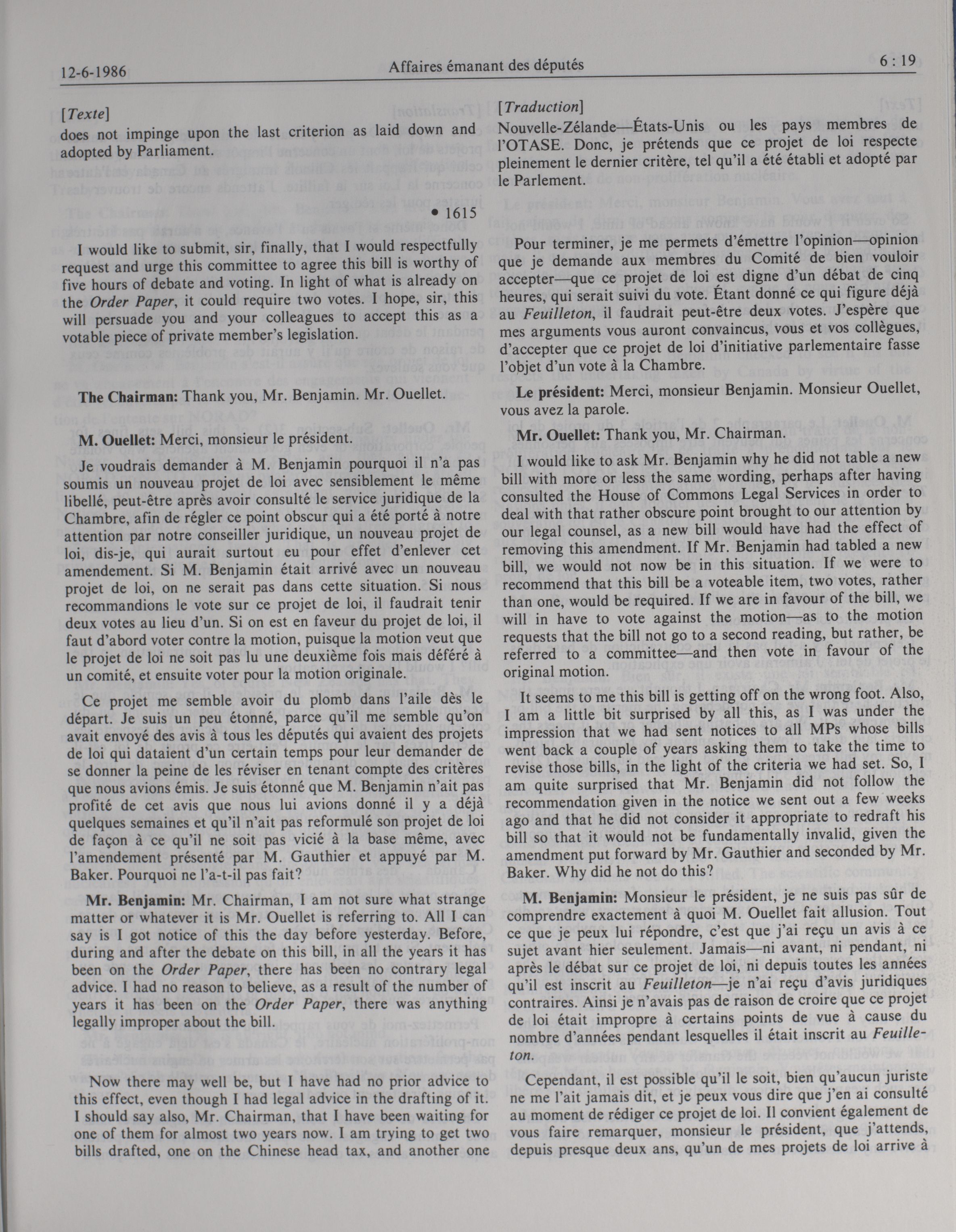 12-6-1986 Affaires émanant des députés 6 : 19

[Texte]
does not impinge upon the last criterion as laid down and adopted by Parliament.

• 1615

I would like to submit, sir, finally, that I would respectfully request and urge this committee to agree this bill is worthy of five hours of debate and voting. In light of what is already on the Order Paper, it could require two votes. I hope, sir, this will persuade you and your colleagues to accept this as a votable piece of private member's legislation.

The Chairman: Thank you, Mr. Benjamin. Mr. Ouellet.

M. Ouellet: Merci, monsieur le président.

Je voudrais demander à M. Benjamin pourquoi il n'a pas soumis un nouveau projet de loi avec sensiblement le même libellé, peut-être après avoir consulté le service juridique de la Chambre, afin de régler ce point obscur qui a été porté à notre attention par notre conseiller juridique, un nouveau projet de loi, dis-je, qui aurait surtout eu pour effet d'enlever cet amendement. Si M. Benjamin était arrivé avec un nouveau projet de loi, on ne serait pas dans cette situation. Si nous recommandions le vote sur ce projet de loi, il faudrait tenir deux votes au lieu d'un. Si on est en faveur du projet de loi, il faut d'abord voter contre la motion, puisque la motion veut que le projet de loi ne soit pas lu une deuxième fois mais déféré à un comité, et ensuite voter pour la motion originale.

Ce projet me semble avoir du plomb dans l'aile dès le départ. Je suis un peu étonné, parce qu'il me semble qu'on avait envoyé des avis à tous les députés qui avaient des projets de loi qui dataient d'un certain temps pour leur demander de se donner la peine de les réviser en tenant compte des critères que nous avions émis. Je suis étonné que M. Benjamin n'ait pas profité de cet avis que nous lui avions donné il y a déjà quelques semaines et qu'il n'ait pas reformulé son projet de loi de façon à ce qu'il ne soit pas vicié à la base même, avec l'amendement présenté par M. Gauthier et appuyé par M. Baker. Pourquoi ne l'a-t-il pas fait?

Mr. Benjamin: Mr. Chairman, I am not sure what strange matter or whatever it is Mr. Ouellet is referring to. All I can say is I got notice of this the day before yesterday. Before, during and after the debate on this bill, in all the years it has been on the Order Paper, there has been no contrary legal advice. I had no reason to believe, as a result of the number of years it has been on the Order Paper, there was anything legally improper about the bill.

Now there may well be, but I have had no prior advice to this effect, even though I had legal advice in the drafting of it. I should say also, Mr. Chairman, that I have been waiting for one of them for almost two years now. I am trying to get two bills drafted, one on the Chinese head tax, and another one

[Traduction]
Nouvelle-Zélande—États-Unis ou les pays membres de l'OTASE. Donc, je prétends que ce projet de loi respecte pleinement le dernier critère, tel qu'il a été établi et adopté par le Parlement.

Pour terminer, je me permets d'émettre l'opinion—opinion que je demande aux membres du Comité de bien vouloir accepter—que ce projet de loi est digne d'un débat de cinq heures, qui serait suivi du vote. Étant donné ce qui figure déjà au Feuilleton, il faudrait peut-être deux votes. J'espère que mes arguments vous auront convaincus, vous et vos collègues, d'accepter que ce projet de loi d'initiative parlementaire fasse l'objet d'un vote à la Chambre.

Le président: Merci, monsieur Benjamin. Monsieur Ouellet, vous avez la parole.

Mr. Ouellet: Thank you, Mr. Chairman.

I would like to ask Mr. Benjamin why he did not table a new bill with more or less the same wording, perhaps after having consulted the House of Commons Legal Services in order to deal with that rather obscure point brought to our attention by our legal counsel, as a new bill would have had the effect of removing this amendment. If Mr. Benjamin had tabled a new bill, we would not now be in this situation. If we were to recommend that this bill be a voteable item, two votes, rather than one, would be required. If we are in favour of the bill, we will in have to vote against the motion—as to the motion requests that the bill not go to a second reading, but rather, be referred to a committee—and then vote in favour of the original motion.

It seems to me this bill is getting off on the wrong foot. Also, I am a little bit surprised by all this, as I was under the impression that we had sent notices to all MPs whose bills went back a couple of years asking them to take the time to revise those bills, in the light of the criteria we had set. So, I am quite surprised that Mr. Benjamin did not follow the recommendation given in the notice we sent out a few weeks ago and that he did not consider it appropriate to redraft his bill so that it would not be fundamentally invalid, given the amendment put forward by Mr. Gauthier and seconded by Mr. Baker. Why did he not do this?

M. Benjamin: Monsieur le président, je ne suis pas sûr de comprendre exactement à quoi M. Ouellet fait allusion. Tout ce que je peux lui répondre, c'est que j'ai reçu un avis à ce sujet avant hier seulement. Jamais—ni avant, ni pendant, ni après le débat sur ce projet de loi, ni depuis toutes les années qu'il est inscrit au Feuilleton—je n'ai reçu d'avis juridiques contraires. Ainsi je n'avais pas de raison de croire que ce projet de loi était impropre à certains points de vue à cause du nombre d'années pendant lesquelles il était inscrit au Feuilleton.

Cependant, il est possible qu'il le soit, bien qu'aucun juriste ne me l'ait jamais dit, et je peux vous dire que j'en ai consulté au moment de rédiger ce projet de loi. Il convient également de vous faire remarquer, monsieur le président, que j'attends, depuis presque deux ans, qu'un de mes projets de loi arrive à